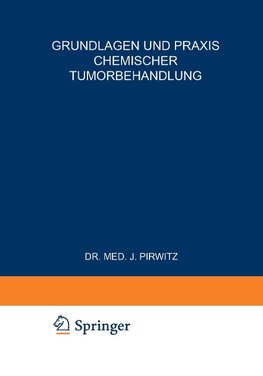 GRUNDLAGEN UND PRAXIS CHEMISCHER TUMORBEHANDLUNG

DR. MED. J. PIRWITZ

Springer